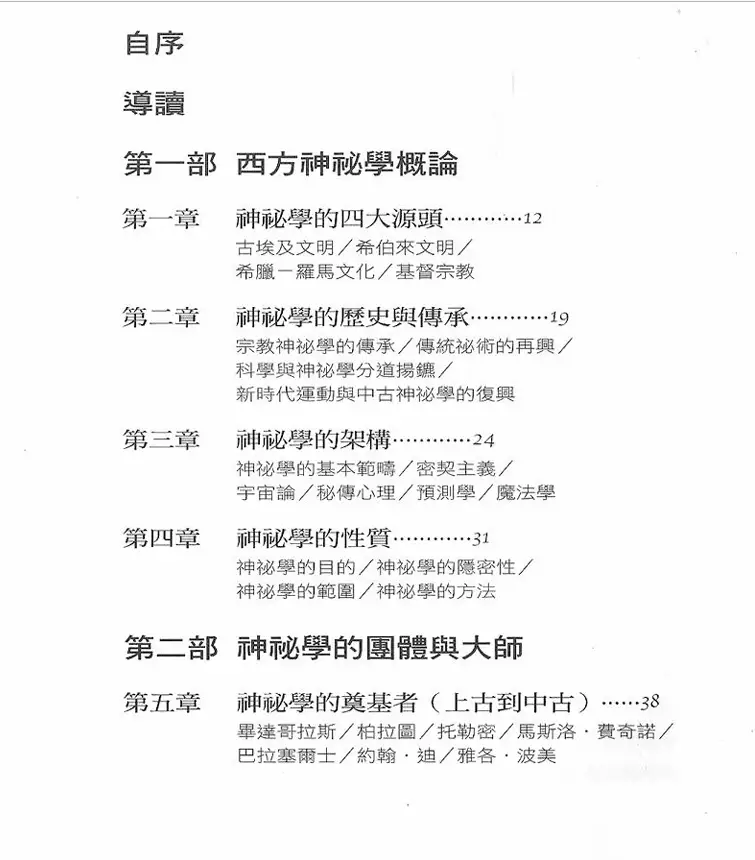 自序

導讀

第一部 西方神祕學概論

第一章 神祕學的四大源頭…………12
古埃及文明／希伯來文明／希臘－羅馬文化／基督宗教

第二章 神祕學的歷史與傳承…………19
宗教神祕學的傳承／傳統祕術的再興／科學與神祕學分道揚鑣／新時代運動與中古神祕學的復興

第三章 神祕學的架構…………24
神祕學的基本範疇／密契主義／宇宙論／秘傳心理／預測學／魔法學

第四章 神祕學的性質…………31
神祕學的目的／神祕學的隱密性／神祕學的範圍／神祕學的方法

第二部 神祕學的團體與大師

第五章 神祕學的奠基者（上古到中古）……38
畢達哥拉斯／柏拉圖／托勒密／馬斯洛．費奇諾／巴拉塞爾士／約翰．迪／雅各．波美